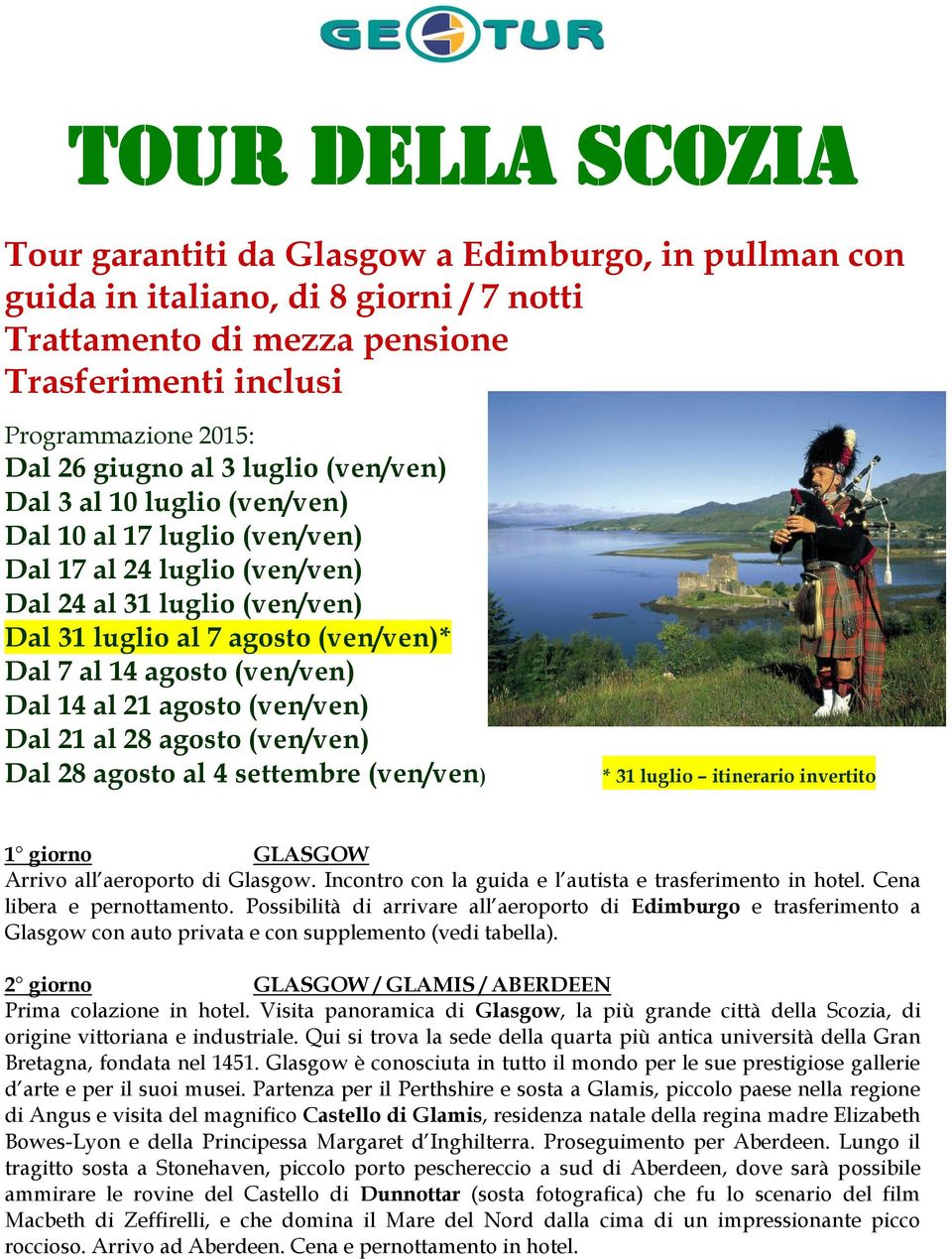 GEOTUR

TOUR DELLA SCOZIA

Tour garantiti da Glasgow a Edimburgo, in pullman con guida in italiano, di 8 giorni / 7 notti
Trattamento di mezza pensione
Trasferimenti inclusi

Programmazione 2015:
Dal 26 giugno al 3 luglio (ven/ven)
Dal 3 al 10 luglio (ven/ven)
Dal 10 al 17 luglio (ven/ven)
Dal 17 al 24 luglio (ven/ven)
Dal 24 al 31 luglio (ven/ven)
Dal 31 luglio al 7 agosto (ven/ven)*
Dal 7 al 14 agosto (ven/ven)
Dal 14 al 21 agosto (ven/ven)
Dal 21 al 28 agosto (ven/ven)
Dal 28 agosto al 4 settembre (ven/ven)

* 31 luglio – itinerario invertito

1° giorno GLASGOW
Arrivo all'aeroporto di Glasgow. Incontro con la guida e l'autista e trasferimento in hotel. Cena libera e pernottamento. Possibilità di arrivare all'aeroporto di Edimburgo e trasferimento a Glasgow con auto privata e con supplemento (vedi tabella).

2° giorno GLASGOW / GLAMIS / ABERDEEN
Prima colazione in hotel. Visita panoramica di Glasgow, la più grande città della Scozia, di origine vittoriana e industriale. Qui si trova la sede della quarta più antica università della Gran Bretagna, fondata nel 1451. Glasgow è conosciuta in tutto il mondo per le sue prestigiose gallerie d'arte e per il suoi musei. Partenza per il Perthshire e sosta a Glamis, piccolo paese nella regione di Angus e visita del magnifico Castello di Glamis, residenza natale della regina madre Elizabeth Bowes-Lyon e della Principessa Margaret d'Inghilterra. Proseguimento per Aberdeen. Lungo il tragitto sosta a Stonehaven, piccolo porto peschereccio a sud di Aberdeen, dove sarà possibile ammirare le rovine del Castello di Dunnottar (sosta fotografica) che fu lo scenario del film Macbeth di Zeffirelli, e che domina il Mare del Nord dalla cima di un impressionante picco roccioso. Arrivo ad Aberdeen. Cena e pernottamento in hotel.